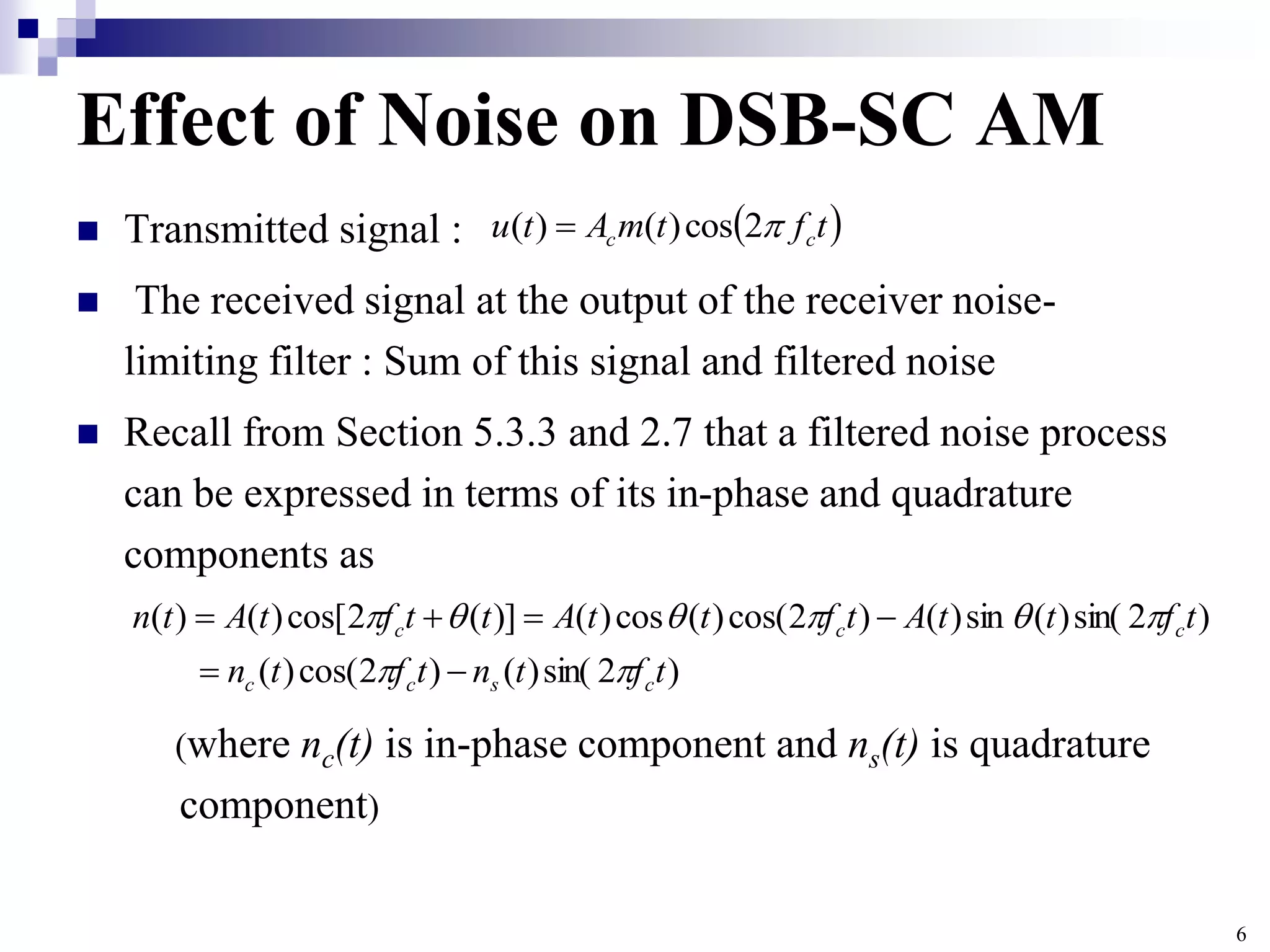 Effect of Noise on DSB-SC AM

Transmitted signal : $u(t) = A_c m(t)\cos(2\pi f_c t)$

The received signal at the output of the receiver noise-limiting filter : Sum of this signal and filtered noise

Recall from Section 5.3.3 and 2.7 that a filtered noise process can be expressed in terms of its in-phase and quadrature components as

$n(t) = A(t)\cos[2\pi f_c t + \theta(t)] = A(t)\cos\theta(t)\cos(2\pi f_c t) - A(t)\sin\theta(t)\sin(2\pi f_c t)$

$= n_c(t)\cos(2\pi f_c t) - n_s(t)\sin(2\pi f_c t)$

(where $n_c(t)$ is in-phase component and $n_s(t)$ is quadrature component)

6